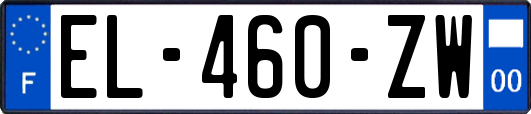 F
EL-460-ZW
00